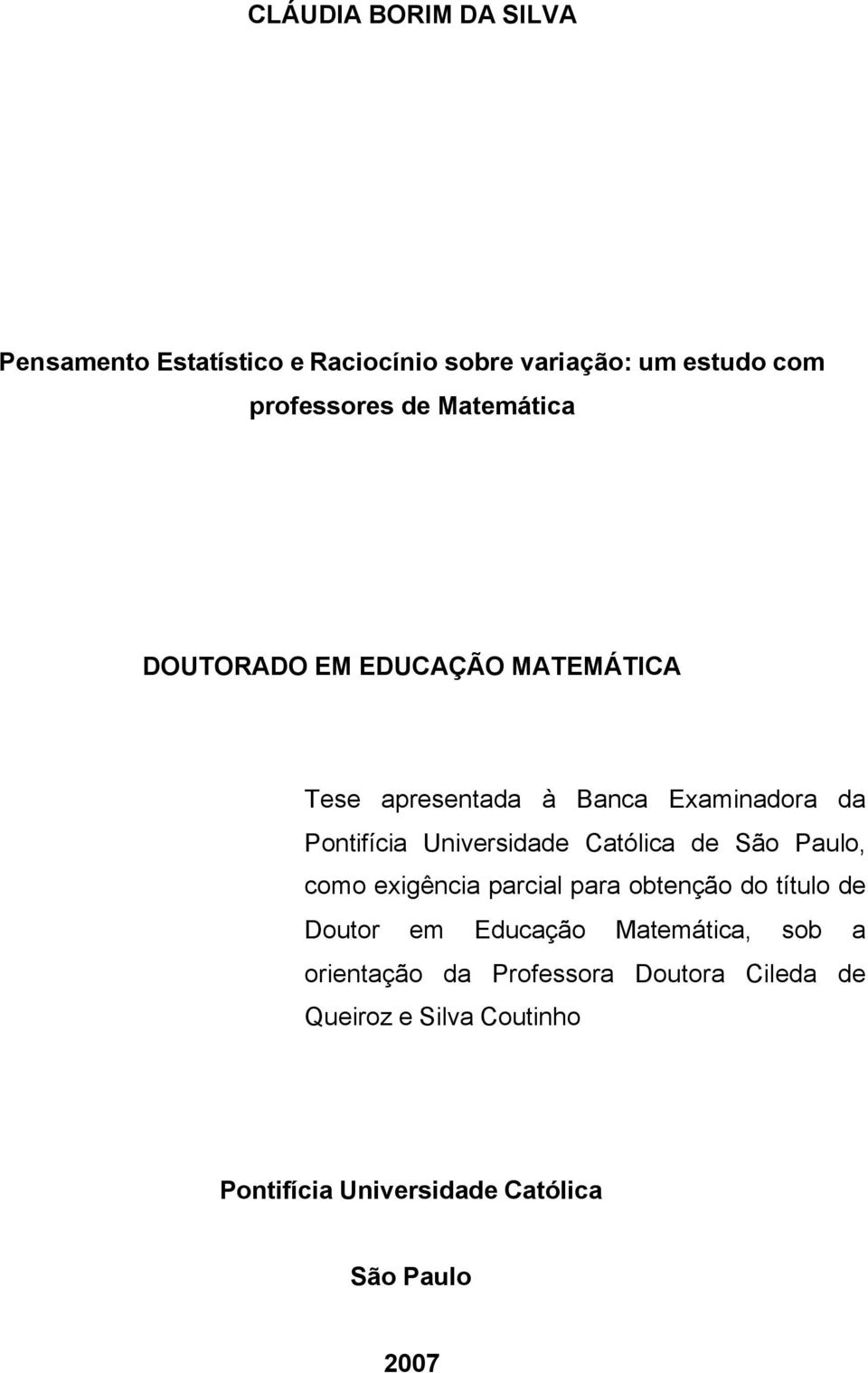 CLÁUDIA BORIM DA SILVA

Pensamento Estatístico e Raciocínio sobre variação: um estudo com professores de Matemática

DOUTORADO EM EDUCAÇÃO MATEMÁTICA

Tese apresentada à Banca Examinadora da Pontifícia Universidade Católica de São Paulo, como exigência parcial para obtenção do título de Doutor em Educação Matemática, sob a orientação da Professora Doutora Cileda de Queiroz e Silva Coutinho

Pontifícia Universidade Católica

São Paulo

2007